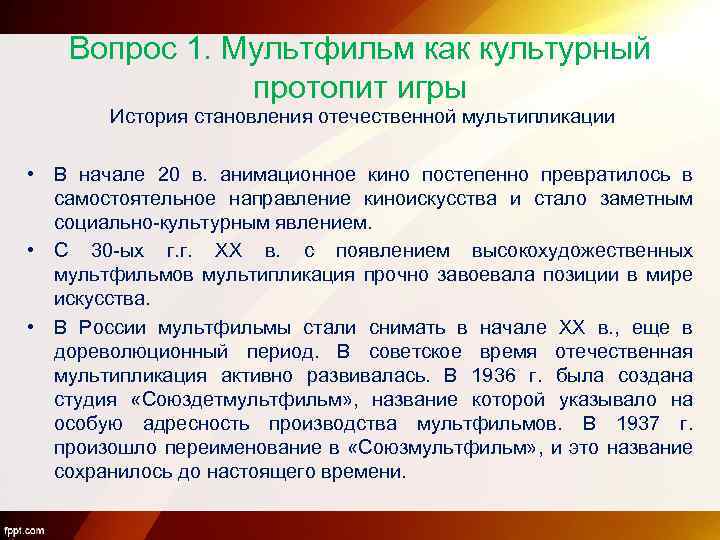 Вопрос 1. Мультфильм как культурный протопит игры
История становления отечественной мультипликации

• В начале 20 в. анимационное кино постепенно превратилось в самостоятельное направление киноискусства и стало заметным социально-культурным явлением.
• С 30-ых г.г. XX в. с появлением высокохудожественных мультфильмов мультипликация прочно завоевала позиции в мире искусства.
• В России мультфильмы стали снимать в начале XX в., еще в дореволюционный период. В советское время отечественная мультипликация активно развивалась. В 1936 г. была создана студия «Союздетмультфильм», название которой указывало на особую адресность производства мультфильмов. В 1937 г. произошло переименование в «Союзмультфильм», и это название сохранилось до настоящего времени.

fppt.com